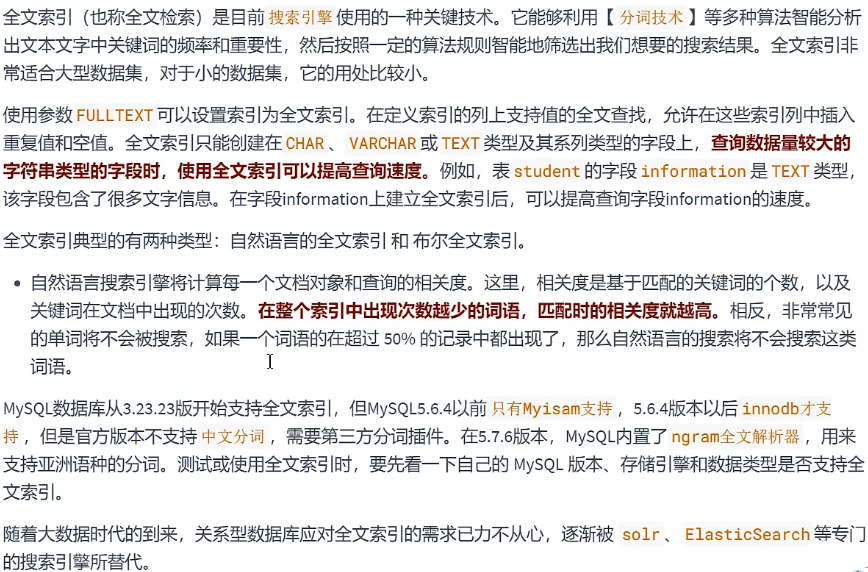 全文索引（也称全文检索）是目前 搜索引擎 使用的一种关键技术。它能够利用【 分词技术 】等多种算法智能分析出文本文字中关键词的频率和重要性，然后按照一定的算法规则智能地筛选出我们想要的搜索结果。全文索引非常适合大型数据集，对于小的数据集，它的用处比较小。

使用参数 FULLTEXT 可以设置索引为全文索引。在定义索引的列上支持值的全文查找，允许在这些索引列中插入重复值和空值。全文索引只能创建在 CHAR 、 VARCHAR 或 TEXT 类型及其系列类型的字段上，查询数据量较大的字符串类型的字段时，使用全文索引可以提高查询速度。例如，表 student 的字段 information 是 TEXT 类型，该字段包含了很多文字信息。在字段information上建立全文索引后，可以提高查询字段information的速度。

全文索引典型的有两种类型：自然语言的全文索引 和 布尔全文索引。

• 自然语言搜索引擎将计算每一个文档对象和查询的相关度。这里，相关度是基于匹配的关键词的个数，以及关键词在文档中出现的次数。在整个索引中出现次数越少的词语，匹配时的相关度就越高。相反，非常常见的单词将不会被搜索，如果一个词语的在超过 50% 的记录中都出现了，那么自然语言的搜索将不会搜索这类词语。

MySQL数据库从3.23.23版开始支持全文索引，但MySQL5.6.4以前 只有Myisam支持 ，5.6.4版本以后 innodb才支持 ，但是官方版本不支持 中文分词 ，需要第三方分词插件。在5.7.6版本，MySQL内置了 ngram全文解析器 ，用来支持亚洲语种的分词。测试或使用全文索引时，要先看一下自己的 MySQL 版本、存储引擎和数据类型是否支持全文索引。

随着大数据时代的到来，关系型数据库应对全文索引的需求已力不从心，逐渐被 solr 、 ElasticSearch 等专门的搜索引擎所替代。